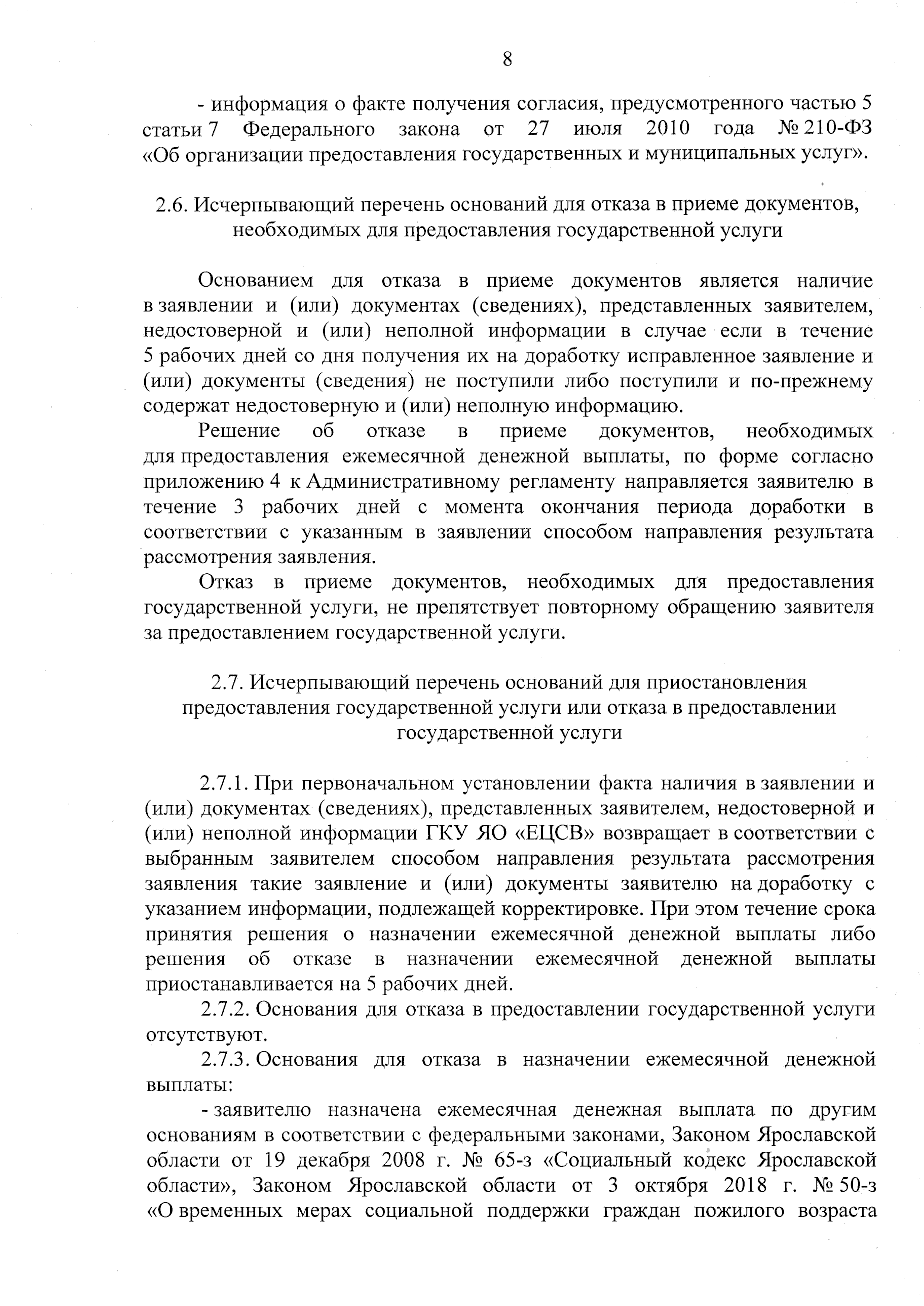 8

- информация о факте получения согласия, предусмотренного частью 5 статьи 7 Федерального закона от 27 июля 2010 года № 210-ФЗ «Об организации предоставления государственных и муниципальных услуг».

2.6. Исчерпывающий перечень оснований для отказа в приеме документов, необходимых для предоставления государственной услуги

Основанием для отказа в приеме документов является наличие в заявлении и (или) документах (сведениях), представленных заявителем, недостоверной и (или) неполной информации в случае если в течение 5 рабочих дней со дня получения их на доработку исправленное заявление и (или) документы (сведения) не поступили либо поступили и по-прежнему содержат недостоверную и (или) неполную информацию.

Решение об отказе в приеме документов, необходимых для предоставления ежемесячной денежной выплаты, по форме согласно приложению 4 к Административному регламенту направляется заявителю в течение 3 рабочих дней с момента окончания периода доработки в соответствии с указанным в заявлении способом направления результата рассмотрения заявления.

Отказ в приеме документов, необходимых для предоставления государственной услуги, не препятствует повторному обращению заявителя за предоставлением государственной услуги.

2.7. Исчерпывающий перечень оснований для приостановления предоставления государственной услуги или отказа в предоставлении государственной услуги

2.7.1. При первоначальном установлении факта наличия в заявлении и (или) документах (сведениях), представленных заявителем, недостоверной и (или) неполной информации ГКУ ЯО «ЕЦСВ» возвращает в соответствии с выбранным заявителем способом направления результата рассмотрения заявления такие заявление и (или) документы заявителю на доработку с указанием информации, подлежащей корректировке. При этом течение срока принятия решения о назначении ежемесячной денежной выплаты либо решения об отказе в назначении ежемесячной денежной выплаты приостанавливается на 5 рабочих дней.

2.7.2. Основания для отказа в предоставлении государственной услуги отсутствуют.

2.7.3. Основания для отказа в назначении ежемесячной денежной выплаты:

- заявителю назначена ежемесячная денежная выплата по другим основаниям в соответствии с федеральными законами, Законом Ярославской области от 19 декабря 2008 г. № 65-з «Социальный кодекс Ярославской области», Законом Ярославской области от 3 октября 2018 г. № 50-з «О временных мерах социальной поддержки граждан пожилого возраста